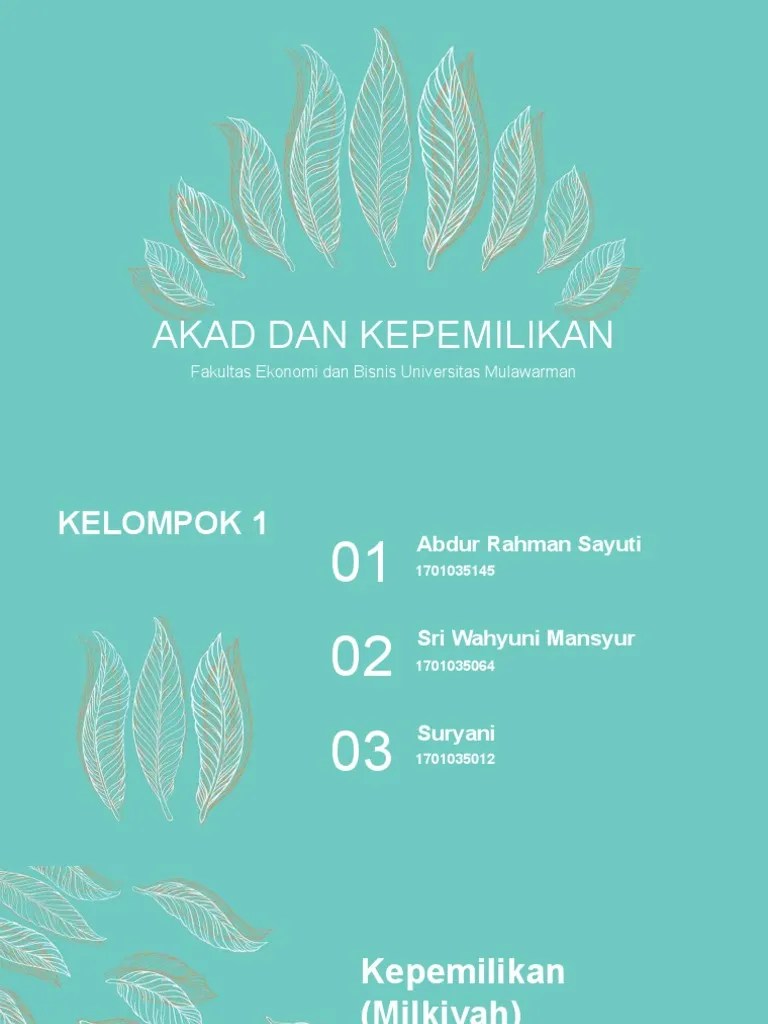 AKAD DAN KEPEMILIKAN

Fakultas Ekonomi dan Bisnis Universitas Mulawarman

KELOMPOK 1

01 Abdur Rahman Sayuti
1701035145

02 Sri Wahyuni Mansyur
1701035064

03 Suryani
1701035012

Kepemilikan (Milkiyah)